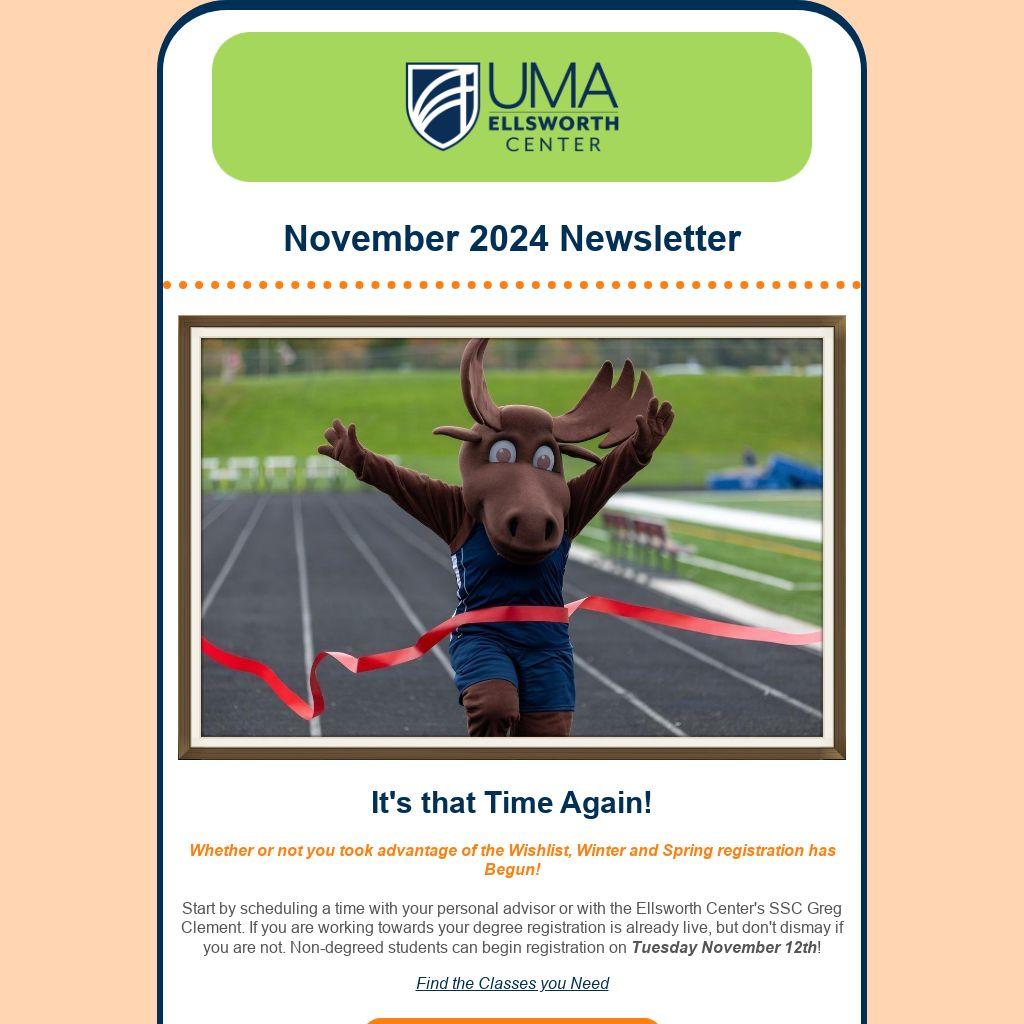 UMA
ELLSWORTH
CENTER

November 2024 Newsletter

It's that Time Again!

Whether or not you took advantage of the Wishlist, Winter and Spring registration has Begun!

Start by scheduling a time with your personal advisor or with the Ellsworth Center's SSC Greg Clement. If you are working towards your degree registration is already live, but don't dismay if you are not. Non-degreed students can begin registration on Tuesday November 12th!

Find the Classes you Need